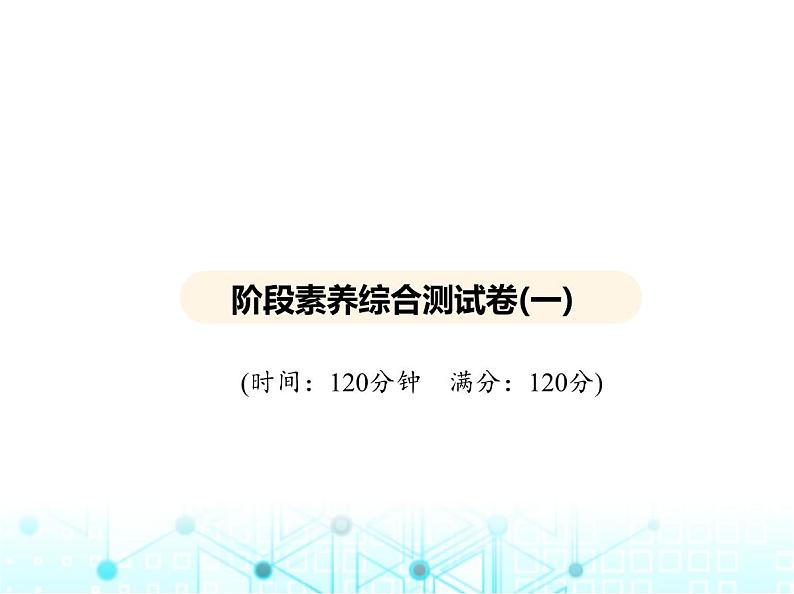 阶段素养综合测试卷(一)

(时间：120分钟　满分：120分)